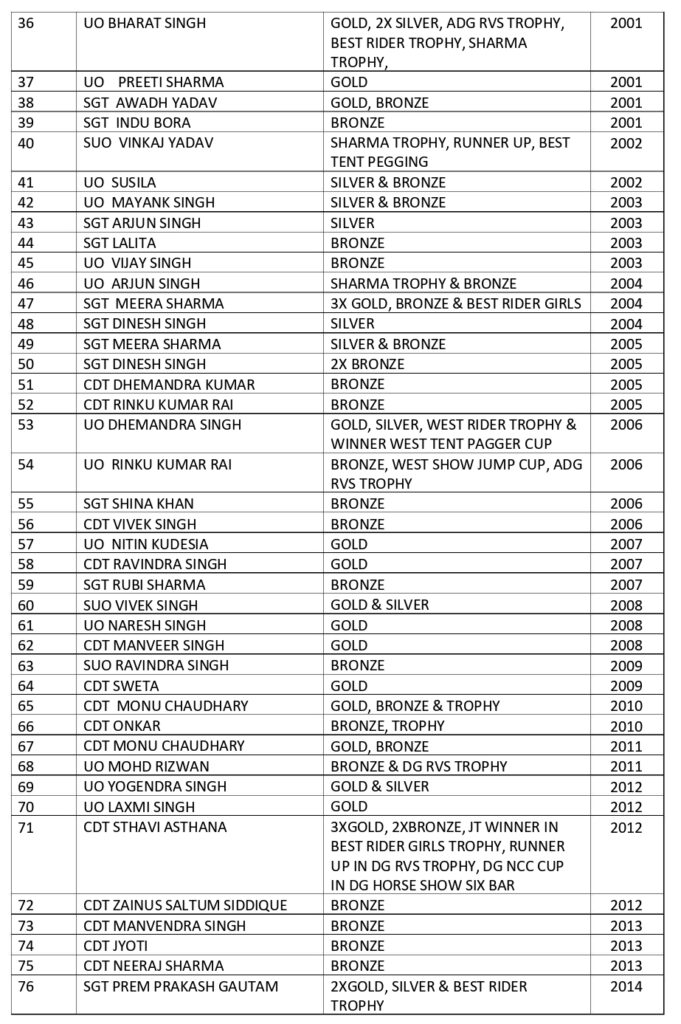 | 36 | UO BHARAT SINGH | GOLD, 2X SILVER, ADG RVS TROPHY, BEST RIDER TROPHY, SHARMA TROPHY, | 2001 |
|---|---|---|---|
| 37 | UO PREETI SHARMA | GOLD | 2001 |
| 38 | SGT AWADH YADAV | GOLD, BRONZE | 2001 |
| 39 | SGT INDU BORA | BRONZE | 2001 |
| 40 | SUO VINKAJ YADAV | SHARMA TROPHY, RUNNER UP, BEST TENT PEGGING | 2002 |
| 41 | UO SUSILA | SILVER & BRONZE | 2002 |
| 42 | UO MAYANK SINGH | SILVER & BRONZE | 2003 |
| 43 | SGT ARJUN SINGH | SILVER | 2003 |
| 44 | SGT LALITA | BRONZE | 2003 |
| 45 | UO VIJAY SINGH | BRONZE | 2003 |
| 46 | UO ARJUN SINGH | SHARMA TROPHY & BRONZE | 2004 |
| 47 | SGT MEERA SHARMA | 3X GOLD, BRONZE & BEST RIDER GIRLS | 2004 |
| 48 | SGT DINESH SINGH | SILVER | 2004 |
| 49 | SGT MEERA SHARMA | SILVER & BRONZE | 2005 |
| 50 | SGT DINESH SINGH | 2X BRONZE | 2005 |
| 51 | CDT DHEMANDRA KUMAR | BRONZE | 2005 |
| 52 | CDT RINKU KUMAR RAI | BRONZE | 2005 |
| 53 | UO DHEMANDRA SINGH | GOLD, SILVER, WEST RIDER TROPHY & WINNER WEST TENT PAGGER CUP | 2006 |
| 54 | UO RINKU KUMAR RAI | BRONZE, WEST SHOW JUMP CUP, ADG RVS TROPHY | 2006 |
| 55 | SGT SHINA KHAN | BRONZE | 2006 |
| 56 | CDT VIVEK SINGH | BRONZE | 2006 |
| 57 | UO NITIN KUDESIA | GOLD | 2007 |
| 58 | CDT RAVINDRA SINGH | GOLD | 2007 |
| 59 | SGT RUBI SHARMA | BRONZE | 2007 |
| 60 | SUO VIVEK SINGH | GOLD & SILVER | 2008 |
| 61 | UO NARESH SINGH | GOLD | 2008 |
| 62 | CDT MANVEER SINGH | GOLD | 2008 |
| 63 | SUO RAVINDRA SINGH | BRONZE | 2009 |
| 64 | CDT SWETA | GOLD | 2009 |
| 65 | CDT MONU CHAUDHARY | GOLD, BRONZE & TROPHY | 2010 |
| 66 | CDT ONKAR | BRONZE, TROPHY | 2010 |
| 67 | CDT MONU CHAUDHARY | GOLD, BRONZE | 2011 |
| 68 | UO MOHD RIZWAN | BRONZE & DG RVS TROPHY | 2011 |
| 69 | UO YOGENDRA SINGH | GOLD & SILVER | 2012 |
| 70 | UO LAXMI SINGH | GOLD | 2012 |
| 71 | CDT STHAVI ASTHANA | 3XGOLD, 2XBRONZE, JT WINNER IN BEST RIDER GIRLS TROPHY, RUNNER UP IN DG RVS TROPHY, DG NCC CUP IN DG HORSE SHOW SIX BAR | 2012 |
| 72 | CDT ZAINUS SALTUM SIDDIQUE | BRONZE | 2012 |
| 73 | CDT MANVENDRA SINGH | BRONZE | 2013 |
| 74 | CDT JYOTI | BRONZE | 2013 |
| 75 | CDT NEERAJ SHARMA | BRONZE | 2013 |
| 76 | SGT PREM PRAKASH GAUTAM | 2XGOLD, SILVER & BEST RIDER TROPHY | 2014 |